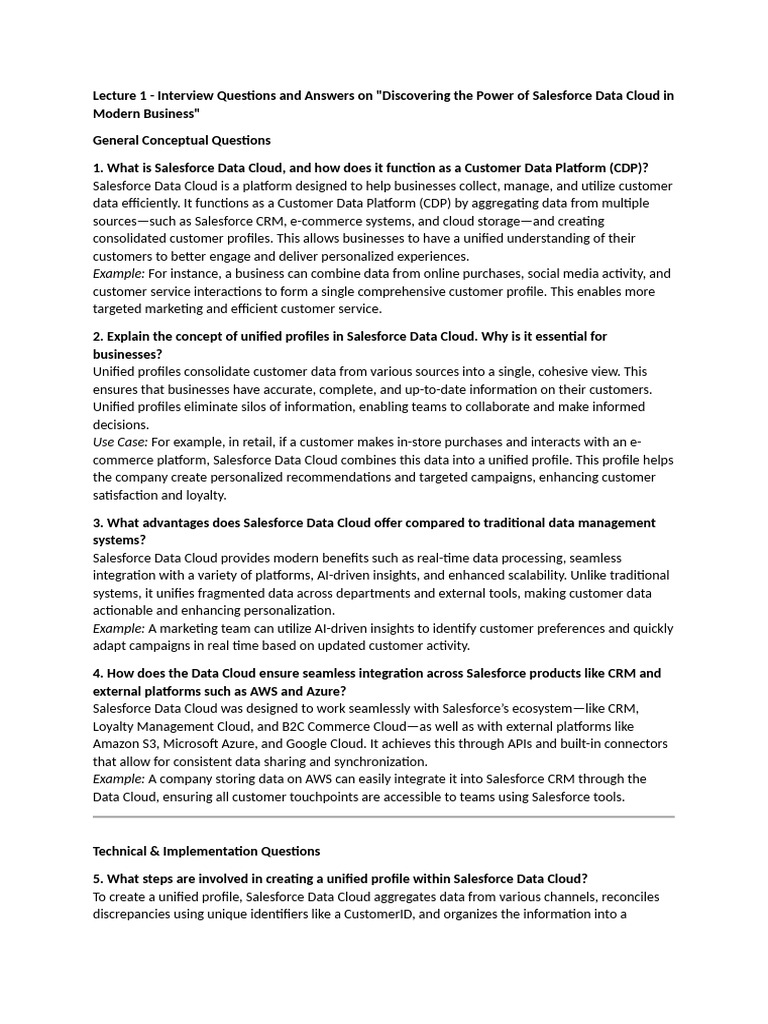 Lecture 1 - Interview Questions and Answers on "Discovering the Power of Salesforce Data Cloud in Modern Business"

General Conceptual Questions

1. What is Salesforce Data Cloud, and how does it function as a Customer Data Platform (CDP)?
Salesforce Data Cloud is a platform designed to help businesses collect, manage, and utilize customer data efficiently. It functions as a Customer Data Platform (CDP) by aggregating data from multiple sources—such as Salesforce CRM, e-commerce systems, and cloud storage—and creating consolidated customer profiles. This allows businesses to have a unified understanding of their customers to better engage and deliver personalized experiences.
Example: For instance, a business can combine data from online purchases, social media activity, and customer service interactions to form a single comprehensive customer profile. This enables more targeted marketing and efficient customer service.

2. Explain the concept of unified profiles in Salesforce Data Cloud. Why is it essential for businesses?
Unified profiles consolidate customer data from various sources into a single, cohesive view. This ensures that businesses have accurate, complete, and up-to-date information on their customers. Unified profiles eliminate silos of information, enabling teams to collaborate and make informed decisions.
Use Case: For example, in retail, if a customer makes in-store purchases and interacts with an e-commerce platform, Salesforce Data Cloud combines this data into a unified profile. This profile helps the company create personalized recommendations and targeted campaigns, enhancing customer satisfaction and loyalty.

3. What advantages does Salesforce Data Cloud offer compared to traditional data management systems?
Salesforce Data Cloud provides modern benefits such as real-time data processing, seamless integration with a variety of platforms, AI-driven insights, and enhanced scalability. Unlike traditional systems, it unifies fragmented data across departments and external tools, making customer data actionable and enhancing personalization.
Example: A marketing team can utilize AI-driven insights to identify customer preferences and quickly adapt campaigns in real time based on updated customer activity.

4. How does the Data Cloud ensure seamless integration across Salesforce products like CRM and external platforms such as AWS and Azure?
Salesforce Data Cloud was designed to work seamlessly with Salesforce's ecosystem—like CRM, Loyalty Management Cloud, and B2C Commerce Cloud—as well as with external platforms like Amazon S3, Microsoft Azure, and Google Cloud. It achieves this through APIs and built-in connectors that allow for consistent data sharing and synchronization.
Example: A company storing data on AWS can easily integrate it into Salesforce CRM through the Data Cloud, ensuring all customer touchpoints are accessible to teams using Salesforce tools.

Technical & Implementation Questions

5. What steps are involved in creating a unified profile within Salesforce Data Cloud?
To create a unified profile, Salesforce Data Cloud aggregates data from various channels, reconciles discrepancies using unique identifiers like a CustomerID, and organizes the information into a